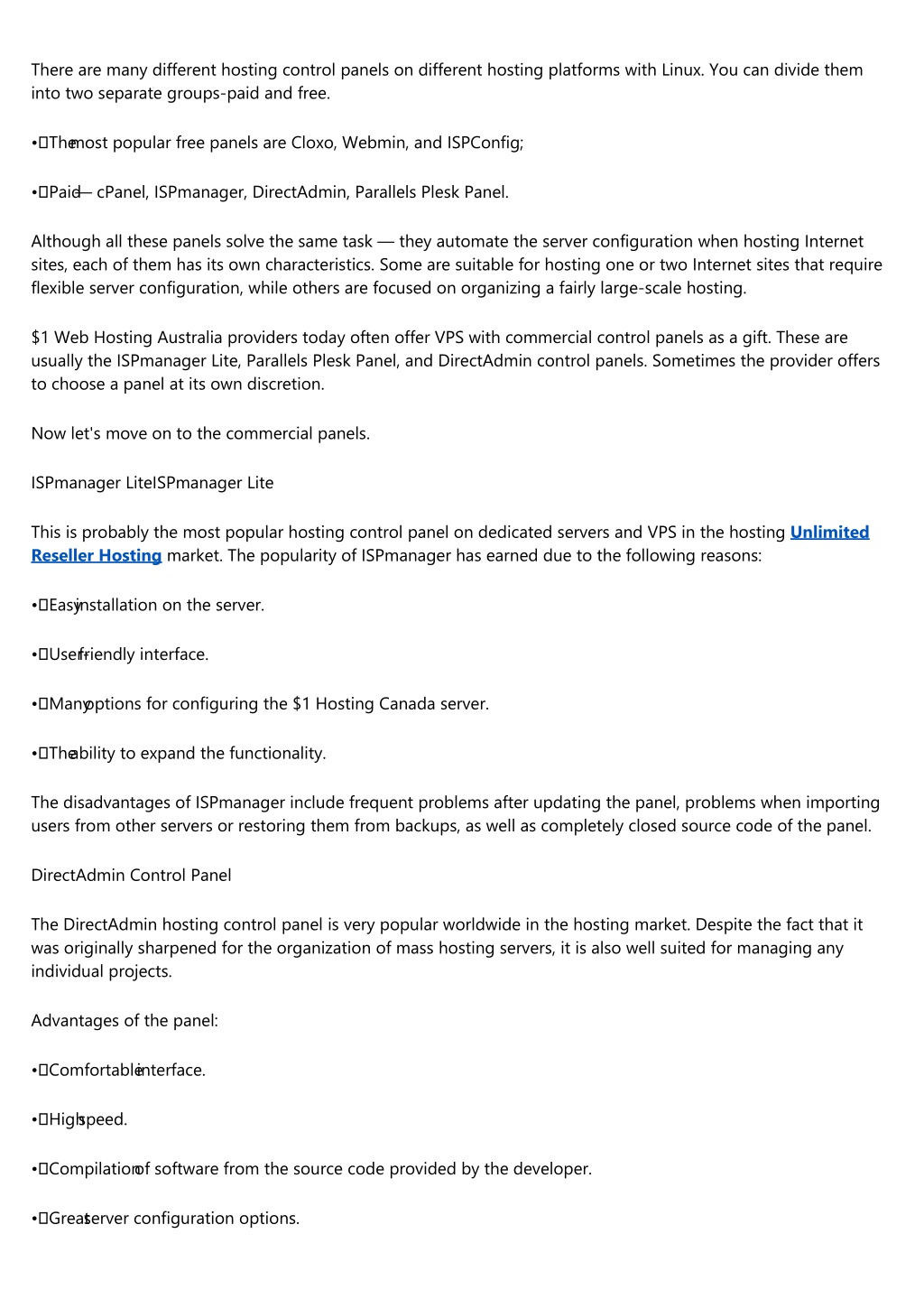 There are many different hosting control panels on different hosting platforms with Linux. You can divide them into two separate groups-paid and free.

• The most popular free panels are Cloxo, Webmin, and ISPConfig;

• Paid — cPanel, ISPmanager, DirectAdmin, Parallels Plesk Panel.

Although all these panels solve the same task — they automate the server configuration when hosting Internet sites, each of them has its own characteristics. Some are suitable for hosting one or two Internet sites that require flexible server configuration, while others are focused on organizing a fairly large-scale hosting.

$1 Web Hosting Australia providers today often offer VPS with commercial control panels as a gift. These are usually the ISPmanager Lite, Parallels Plesk Panel, and DirectAdmin control panels. Sometimes the provider offers to choose a panel at its own discretion.

Now let's move on to the commercial panels.

ISPmanager LiteISPmanager Lite

This is probably the most popular hosting control panel on dedicated servers and VPS in the hosting Unlimited Reseller Hosting market. The popularity of ISPmanager has earned due to the following reasons:

• Easy installation on the server.

• User-friendly interface.

• Many options for configuring the $1 Hosting Canada server.

• The ability to expand the functionality.

The disadvantages of ISPmanager include frequent problems after updating the panel, problems when importing users from other servers or restoring them from backups, as well as completely closed source code of the panel.

DirectAdmin Control Panel

The DirectAdmin hosting control panel is very popular worldwide in the hosting market. Despite the fact that it was originally sharpened for the organization of mass hosting servers, it is also well suited for managing any individual projects.

Advantages of the panel:

• Comfortable interface.

• High speed.

• Compilation of software from the source code provided by the developer.

• Great server configuration options.